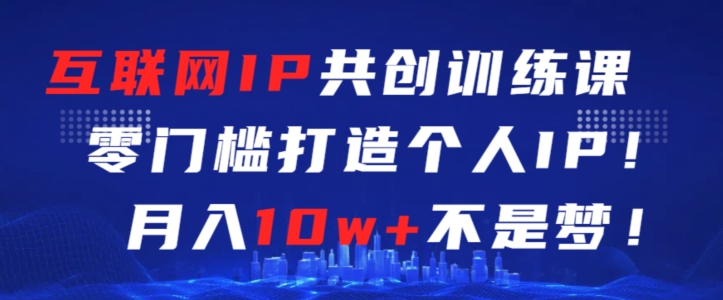 互联网IP共创训练课
零门槛打造个人IP！
月入10w+不是梦！